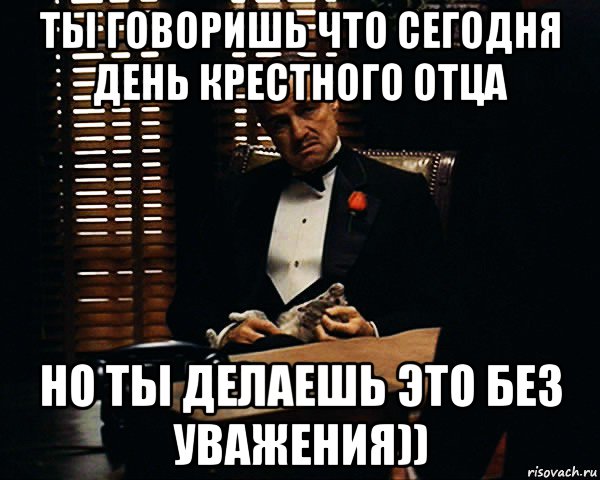 ТЫ ГОВОРИШЬ ЧТО СЕГОДНЯ ДЕНЬ КРЕСТНОГО ОТЦА

НО ТЫ ДЕЛАЕШЬ ЭТО БЕЗ УВАЖЕНИЯ))

risovach.ru